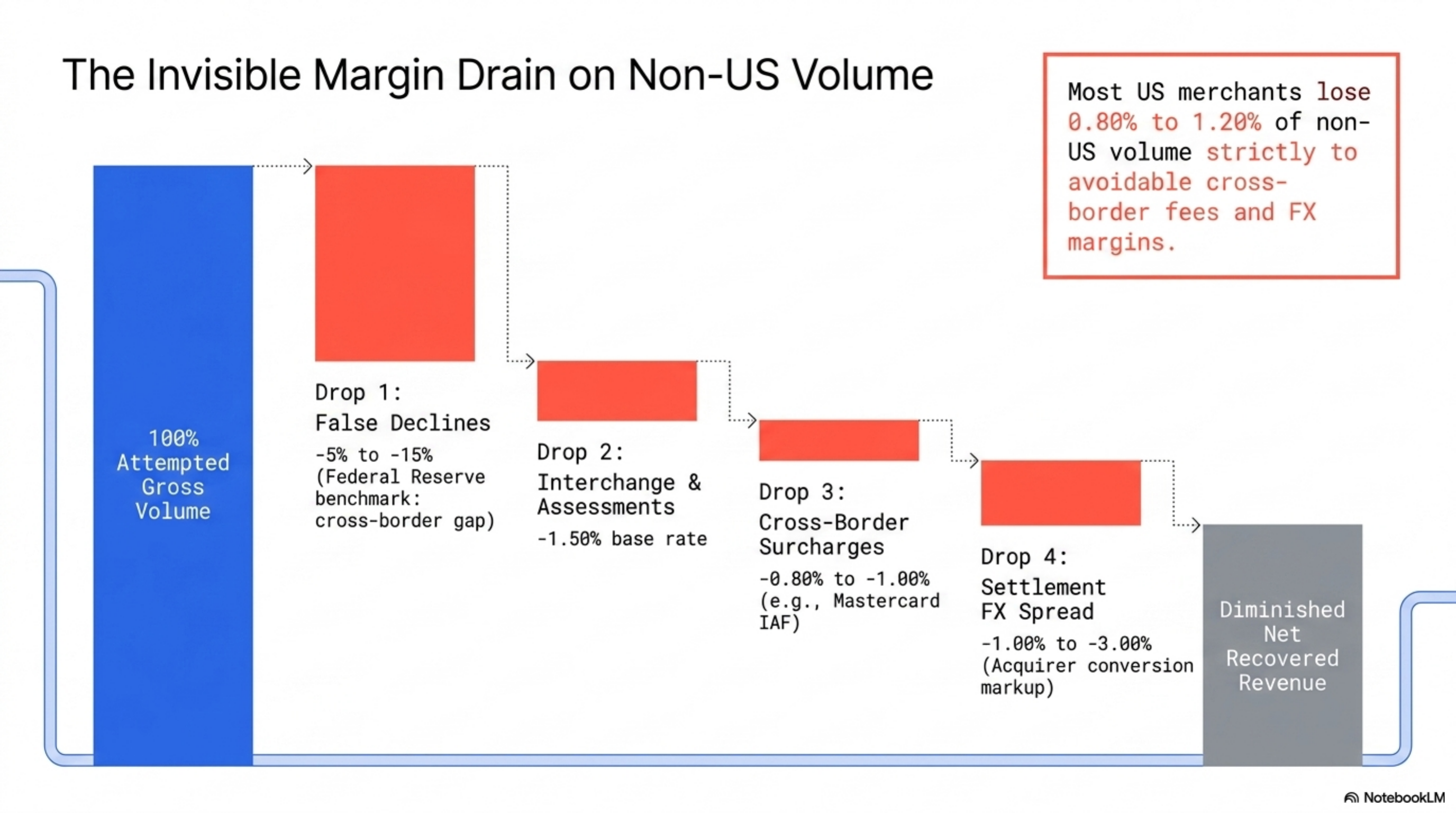 The Invisible Margin Drain on Non-US Volume

Most US merchants lose 0.80% to 1.20% of non-US volume strictly to avoidable cross-border fees and FX margins.

100% Attempted Gross Volume

Drop 1:
False Declines
-5% to -15% (Federal Reserve benchmark: cross-border gap)

Drop 2:
Interchange & Assessments
-1.50% base rate

Drop 3:
Cross-Border Surcharges
-0.80% to -1.00% (e.g., Mastercard IAF)

Drop 4:
Settlement FX Spread
-1.00% to -3.00% (Acquirer conversion markup)

Diminished Net Recovered Revenue

NotebookLM